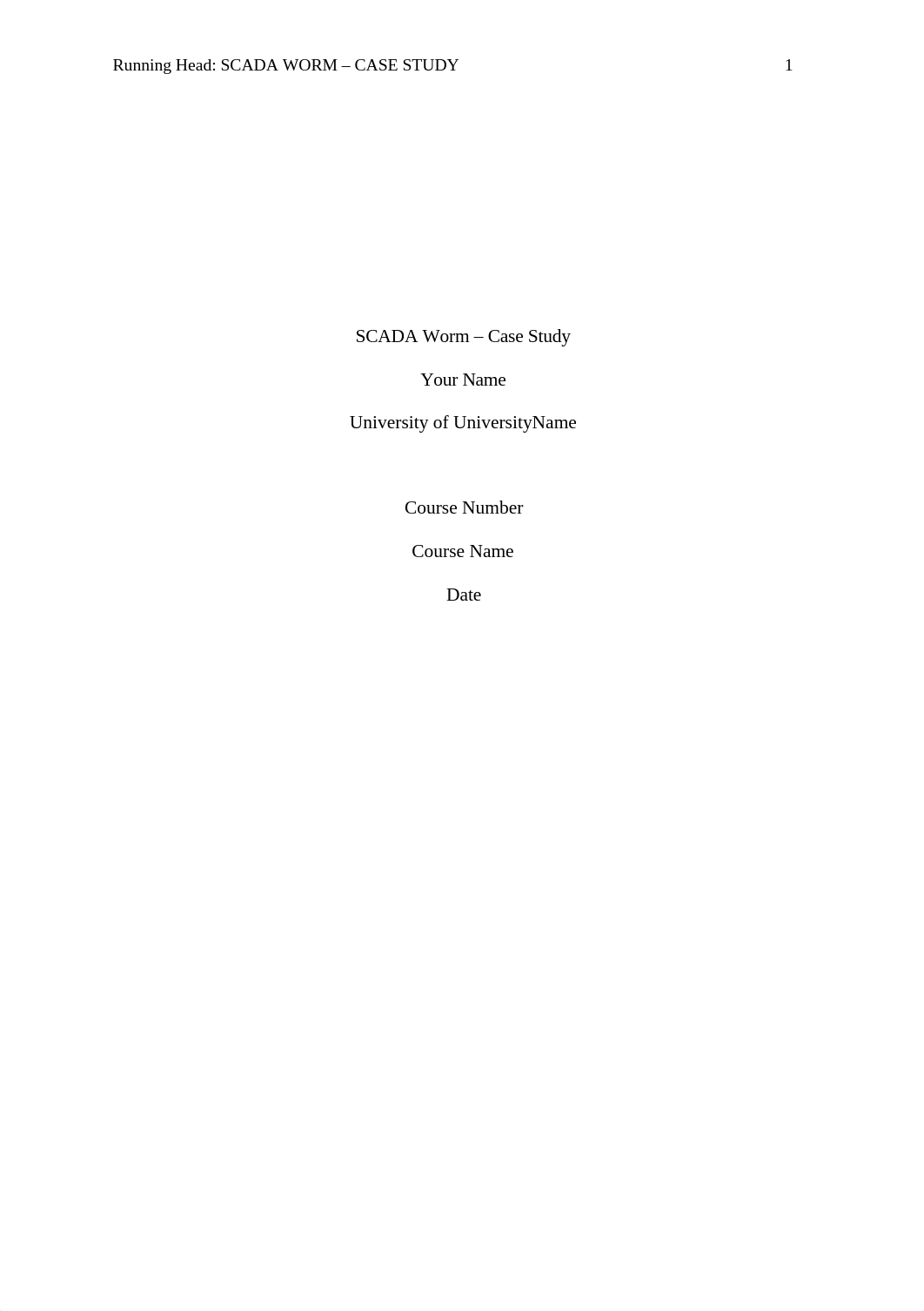 Running Head: SCADA WORM – CASE STUDY 1

SCADA Worm – Case Study

Your Name

University of UniversityName

Course Number

Course Name

Date